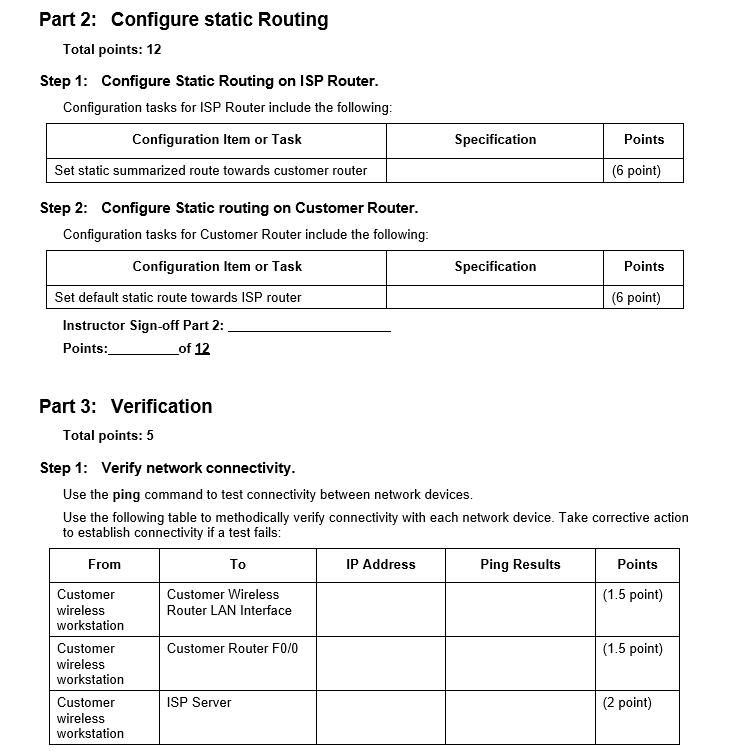 Part 2: Configure static Routing

Total points: 12

Step 1: Configure Static Routing on ISP Router.

Configuration tasks for ISP Router include the following:

| Configuration Item or Task | Specification | Points |
|---|---|---|
| Set static summarized route towards customer router | | (6 point) |

Step 2: Configure Static routing on Customer Router.

Configuration tasks for Customer Router include the following:

| Configuration Item or Task | Specification | Points |
|---|---|---|
| Set default static route towards ISP router | | (6 point) |

Instructor Sign-off Part 2: ______________________

Points:__________of 12

Part 3: Verification

Total points: 5

Step 1: Verify network connectivity.

Use the ping command to test connectivity between network devices.

Use the following table to methodically verify connectivity with each network device. Take corrective action to establish connectivity if a test fails:

| From | To | IP Address | Ping Results | Points |
|---|---|---|---|---|
| Customer wireless workstation | Customer Wireless Router LAN Interface | | | (1.5 point) |
| Customer wireless workstation | Customer Router F0/0 | | | (1.5 point) |
| Customer wireless workstation | ISP Server | | | (2 point) |